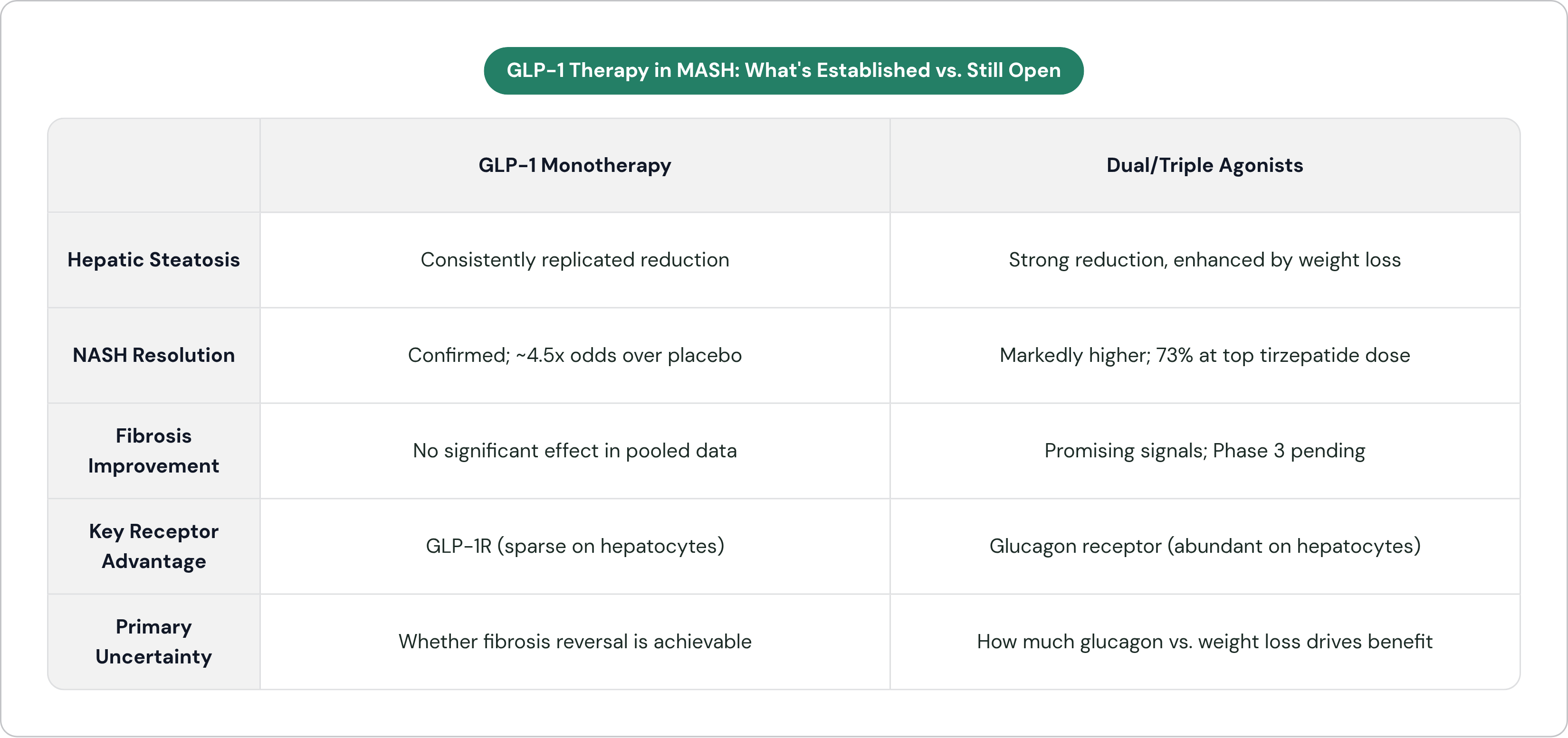 GLP-1 Therapy in MASH: What's Established vs. Still Open

| | GLP-1 Monotherapy | Dual/Triple Agonists |
|---|---|---|
| Hepatic Steatosis | Consistently replicated reduction | Strong reduction, enhanced by weight loss |
| NASH Resolution | Confirmed; ~4.5x odds over placebo | Markedly higher; 73% at top tirzepatide dose |
| Fibrosis Improvement | No significant effect in pooled data | Promising signals; Phase 3 pending |
| Key Receptor Advantage | GLP-1R (sparse on hepatocytes) | Glucagon receptor (abundant on hepatocytes) |
| Primary Uncertainty | Whether fibrosis reversal is achievable | How much glucagon vs. weight loss drives benefit |